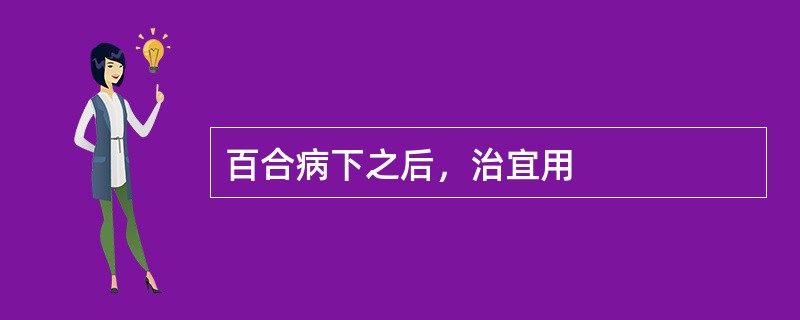 百合病下之后，治宜用